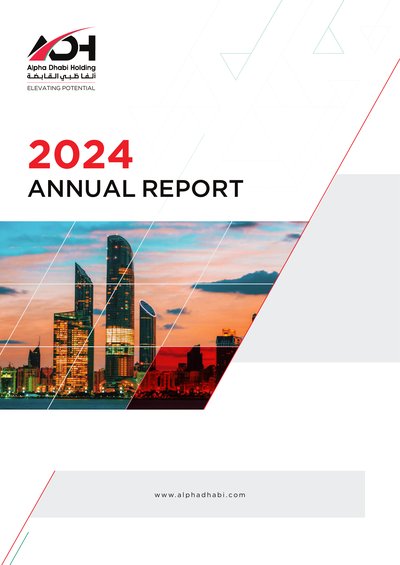 ADH
Alpha Dhabi Holding
ألفا ظبي القابضة
ELEVATING POTENTIAL

2024
ANNUAL REPORT

www.alphadhabi.com